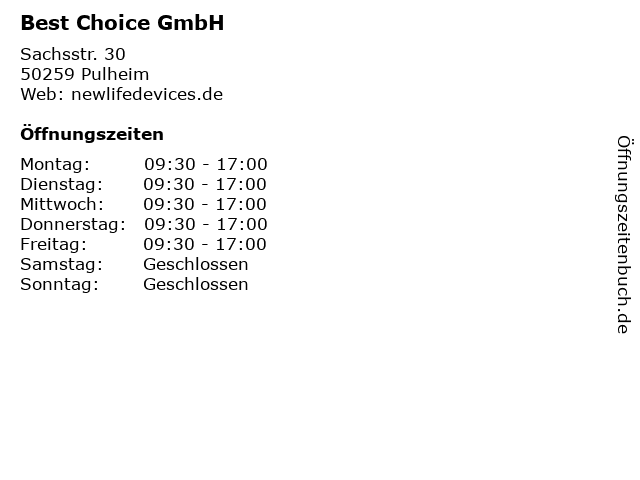 Best Choice GmbH

Sachsstr. 30
50259 Pulheim
Web: newlifedevices.de

Öffnungszeiten

Montag: 09:30 - 17:00
Dienstag: 09:30 - 17:00
Mittwoch: 09:30 - 17:00
Donnerstag: 09:30 - 17:00
Freitag: 09:30 - 17:00
Samstag: Geschlossen
Sonntag: Geschlossen

Öffnungszeitenbuch.de